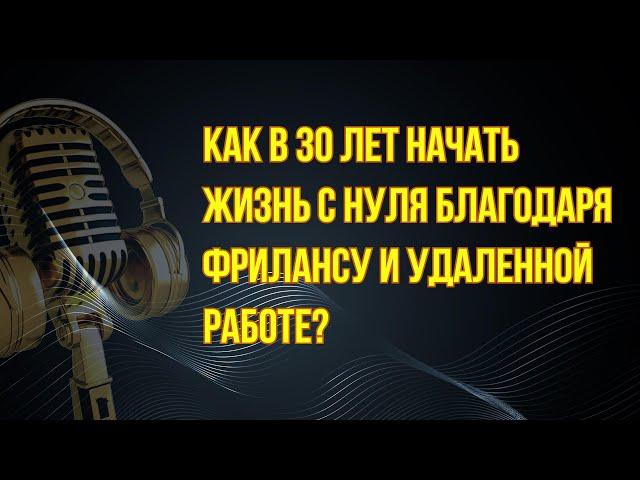 КАК В 30 ЛЕТ НАЧАТЬ ЖИЗНЬ С НУЛЯ БЛАГОДАРЯ ФРИЛАНСУ И УДАЛЕННОЙ РАБОТЕ?